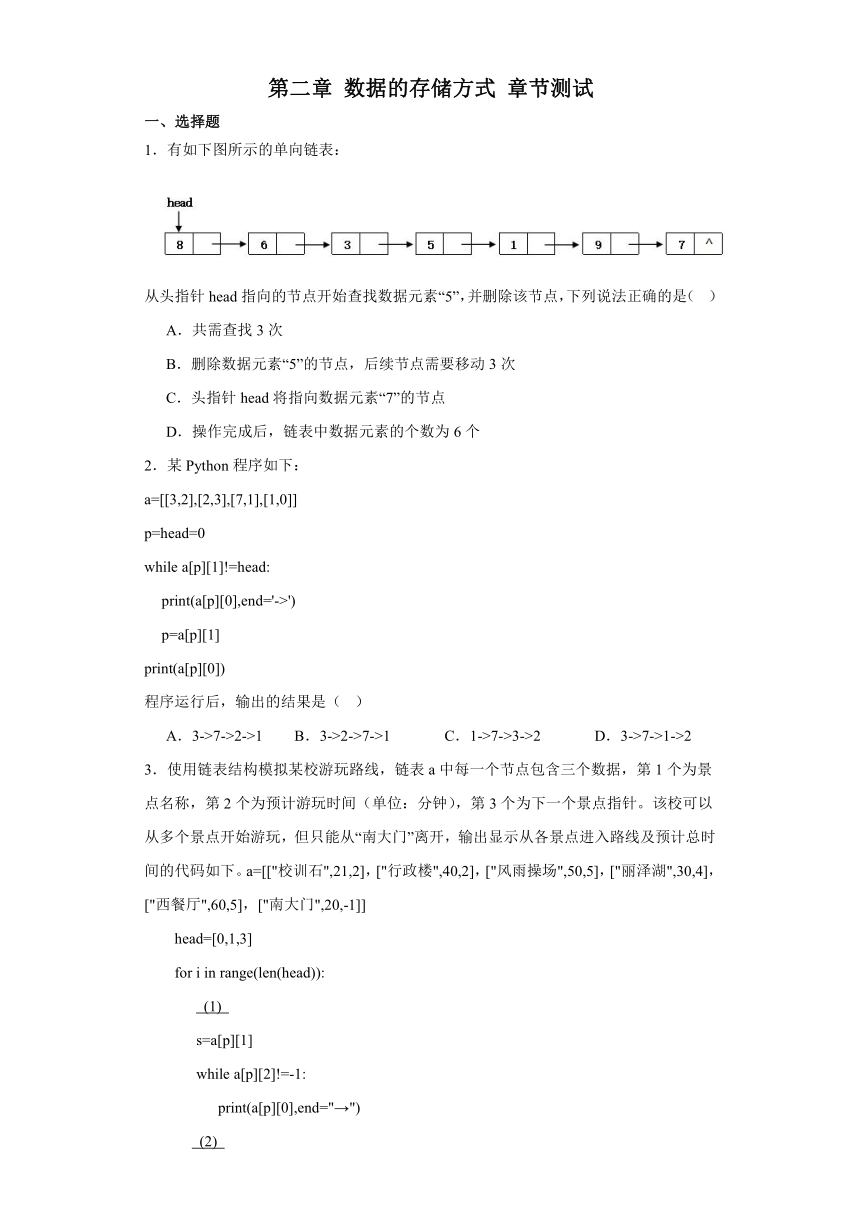 第二章 数据的存储方式 章节测试

一、选择题

1．有如下图所示的单向链表：

head

8 6 3 5 1 9 7 ^

从头指针 head 指向的节点开始查找数据元素“5”，并删除该节点，下列说法正确的是（ ）

A．共需查找 3 次

B．删除数据元素“5”的节点，后续节点需要移动 3 次

C．头指针 head 将指向数据元素“7”的节点

D．操作完成后，链表中数据元素的个数为 6 个

2．某 Python 程序如下：

a=[[3,2],[2,3],[7,1],[1,0]]

p=head=0

while a[p][1]!=head:

print(a[p][0],end='->')

p=a[p][1]

print(a[p][0])

程序运行后，输出的结果是（ ）

A．3->7->2->1　B．3->2->7->1　C．1->7->3->2　D．3->7->1->2

3．使用链表结构模拟某校游玩路线，链表 a 中每一个节点包含三个数据，第 1 个为景点名称，第 2 个为预计游玩时间（单位：分钟），第 3 个为下一个景点指针。该校可以从多个景点开始游玩，但只能从“南大门”离开，输出显示从各景点进入路线及预计总时间的代码如下。a=[["校训石",21,2]，["行政楼",40,2]，["风雨操场",50,5]，["丽泽湖",30,4]，["西餐厅",60,5]，["南大门",20,-1]]

head=[0,1,3]

for i in range(len(head)):

(1)

s=a[p][1]

while a[p][2]!=-1:

print(a[p][0],end="→")

(2)